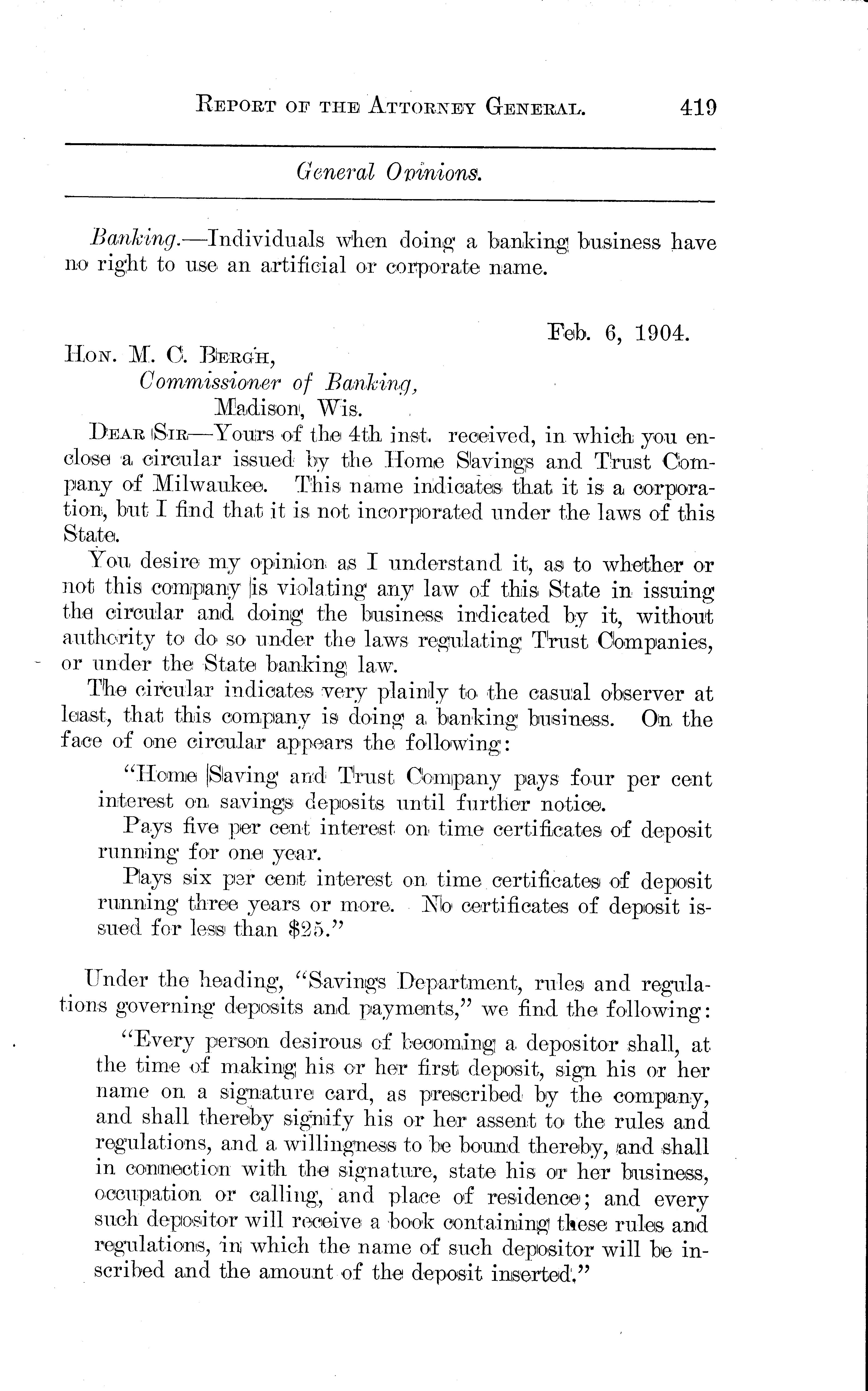 REPORT OF THE ATTORNEY GENERAL. 419

General Opinions.

Banking.—Individuals when doing a banking business have no right to use an artificial or corporate name.

Feb. 6, 1904.

HON. M. C. BERGH,
Commissioner of Banking,
Madison, Wis.

DEAR SIR—Yours of the 4th inst. received, in which you enclose a circular issued by the Home Savings and Trust Company of Milwaukee. This name indicates that it is a corporation, but I find that it is not incorporated under the laws of this State.

You desire my opinion as I understand it, as to whether or not this company is violating any law of this State in issuing the circular and doing the business indicated by it, without authority to do so under the laws regulating Trust Companies, or under the State banking law.

The circular indicates very plainly to the casual observer at least, that this company is doing a banking business. On the face of one circular appears the following:

"Home Saving and Trust Company pays four per cent interest on savings deposits until further notice.

Pays five per cent interest on time certificates of deposit running for one year.

Pays six per cent interest on time certificates of deposit running three years or more. No certificates of deposit issued for less than $25."

Under the heading, "Savings Department, rules and regulations governing deposits and payments," we find the following:

"Every person desirous of becoming a depositor shall, at the time of making his or her first deposit, sign his or her name on a signature card, as prescribed by the company, and shall thereby signify his or her assent to the rules and regulations, and a willingness to be bound thereby, and shall in connection with the signature, state his or her business, occupation or calling, and place of residence; and every such depositor will receive a book containing these rules and regulations, in which the name of such depositor will be inscribed and the amount of the deposit inserted."